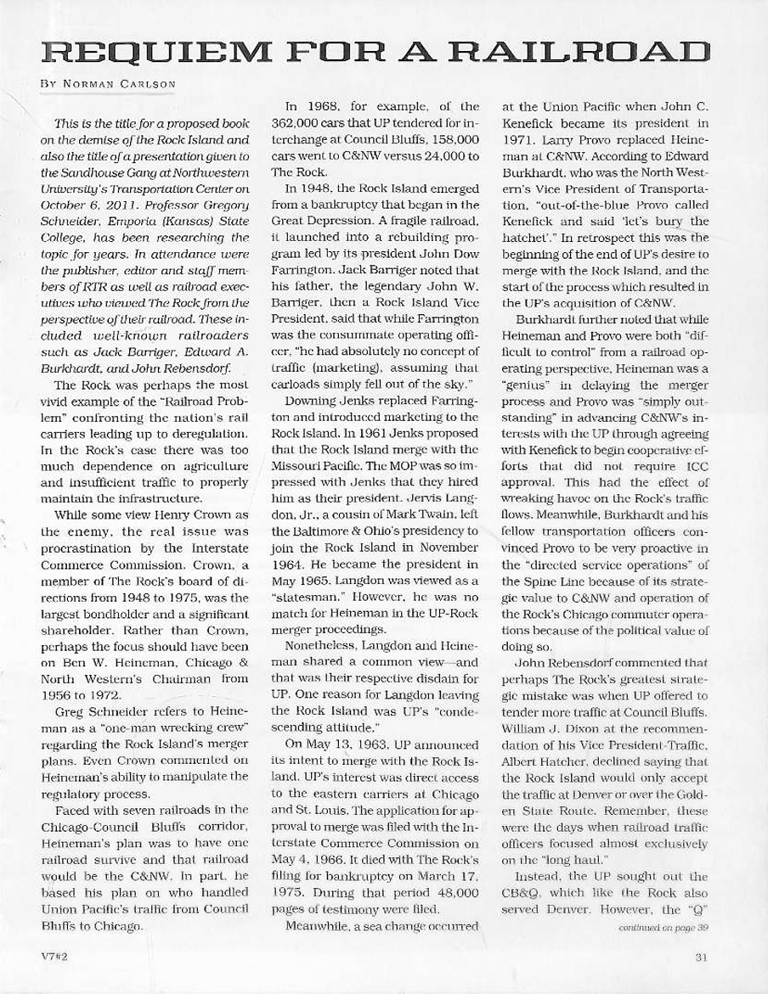 REQUIEM FOR A RAILROAD

BY NORMAN CARLSON

This is the title for a proposed book on the demise of the Rock Island and also the title of a presentation given to the Sandhouse Gang at Northwestern University's Transportation Center on October 6, 2011. Professor Gregory Schneider, Emporia (Kansas) State College, has been researching the topic for years. In attendance were the publisher, editor and staff members of RTR as well as railroad executives who viewed The Rock from the perspective of their railroad. These included well-known railroaders such as Jack Barriger, Edward A. Burkhardt, and John Rebensdorf.

The Rock was perhaps the most vivid example of the "Railroad Problem" confronting the nation's rail carriers leading up to deregulation. In the Rock's case there was too much dependence on agriculture and insufficient traffic to properly maintain the infrastructure.

While some view Henry Crown as the enemy, the real issue was procrastination by the Interstate Commerce Commission. Crown, a member of The Rock's board of directions from 1948 to 1975, was the largest bondholder and a significant shareholder. Rather than Crown, perhaps the focus should have been on Ben W. Heineman, Chicago & North Western's Chairman from 1956 to 1972.

Greg Schneider refers to Heineman as a "one-man wrecking crew" regarding the Rock Island's merger plans. Even Crown commented on Heineman's ability to manipulate the regulatory process.

Faced with seven railroads in the Chicago-Council Bluffs corridor, Heineman's plan was to have one railroad survive and that railroad would be the C&NW. In part, he based his plan on who handled Union Pacific's traffic from Council Bluffs to Chicago.

In 1968, for example, of the 362,000 cars that UP tendered for interchange at Council Bluffs, 158,000 cars went to C&NW versus 24,000 to The Rock.

In 1948, the Rock Island emerged from a bankruptcy that began in the Great Depression. A fragile railroad, it launched into a rebuilding program led by its president John Dow Farrington. Jack Barriger noted that his father, the legendary John W. Barriger, then a Rock Island Vice President, said that while Farrington was the consummate operating officer, "he had absolutely no concept of traffic (marketing), assuming that carloads simply fell out of the sky."

Downing Jenks replaced Farrington and introduced marketing to the Rock Island. In 1961 Jenks proposed that the Rock Island merge with the Missouri Pacific. The MOP was so impressed with Jenks that they hired him as their president. Jervis Langdon, Jr., a cousin of Mark Twain, left the Baltimore & Ohio's presidency to join the Rock Island in November 1964. He became the president in May 1965. Langdon was viewed as a "statesman." However, he was no match for Heineman in the UP-Rock merger proceedings.

Nonetheless, Langdon and Heineman shared a common view—and that was their respective disdain for UP. One reason for Langdon leaving the Rock Island was UP's "condescending attitude."

On May 13, 1963, UP announced its intent to merge with the Rock Island. UP's interest was direct access to the eastern carriers at Chicago and St. Louis. The application for approval to merge was filed with the Interstate Commerce Commission on May 4, 1966. It died with The Rock's filing for bankruptcy on March 17, 1975. During that period 48,000 pages of testimony were filed.

Meanwhile, a sea change occurred at the Union Pacific when John C. Kenefick became its president in 1971. Larry Provo replaced Heineman at C&NW. According to Edward Burkhardt, who was the North Western's Vice President of Transportation, "out-of-the-blue Provo called Kenefick and said 'let's bury the hatchet'." In retrospect this was the beginning of the end of UP's desire to merge with the Rock Island, and the start of the process which resulted in the UP's acquisition of C&NW.

Burkhardt further noted that while Heineman and Provo were both "difficult to control" from a railroad operating perspective, Heineman was a "genius" in delaying the merger process and Provo was "simply outstanding" in advancing C&NW's interests with the UP through agreeing with Kenefick to begin cooperative efforts that did not require ICC approval. This had the effect of wreaking havoc on the Rock's traffic flows. Meanwhile, Burkhardt and his fellow transportation officers convinced Provo to be very proactive in the "directed service operations" of the Spine Line because of its strategic value to C&NW and operation of the Rock's Chicago commuter operations because of the political value of doing so.

John Rebensdorf commented that perhaps The Rock's greatest strategic mistake was when UP offered to tender more traffic at Council Bluffs. William J. Dixon at the recommendation of his Vice President-Traffic, Albert Hatcher, declined saying that the Rock Island would only accept the traffic at Denver or over the Golden State Route. Remember, these were the days when railroad traffic officers focused almost exclusively on the "long haul."

Instead, the UP sought out the CB&Q, which like the Rock also served Denver. However, the "Q"

continued on page 39

V7#2

31